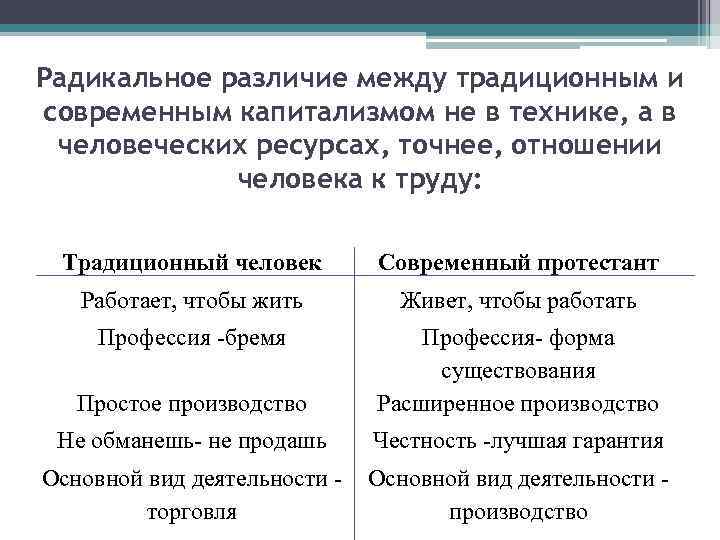 Радикальное различие между традиционным и современным капитализмом не в технике, а в человеческих ресурсах, точнее, отношении человека к труду:

| Традиционный человек | Современный протестант |
|---|---|
| Работает, чтобы жить | Живет, чтобы работать |
| Профессия -бремя | Профессия- форма существования |
| Простое производство | Расширенное производство |
| Не обманешь- не продашь | Честность -лучшая гарантия |
| Основной вид деятельности - торговля | Основной вид деятельности - производство |